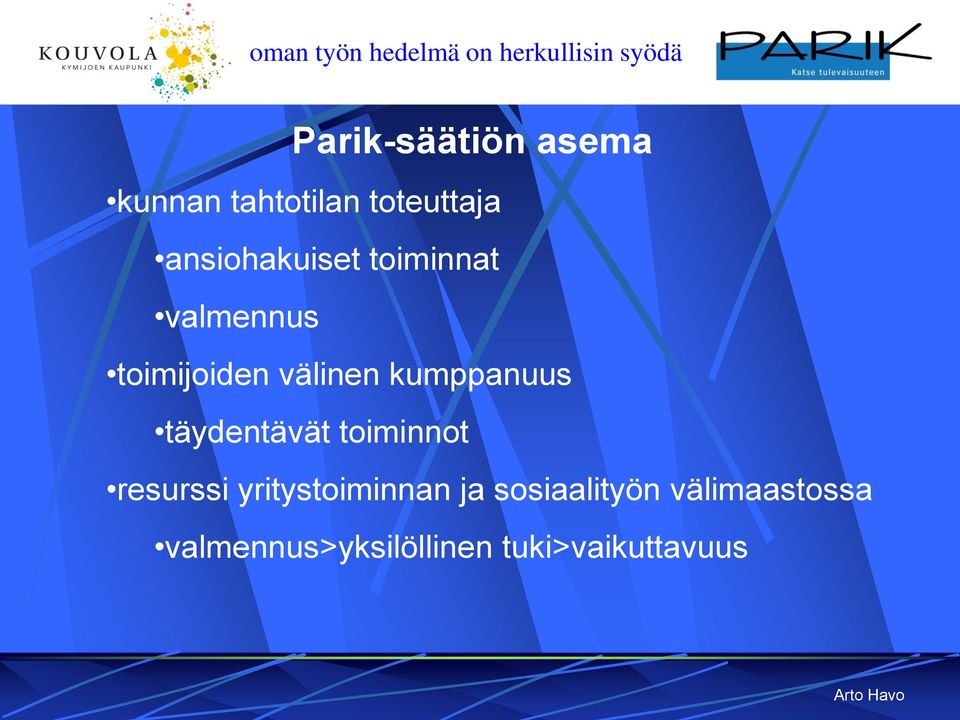 KOUVOLA
KYMIJOEN KAUPUNKI

oman työn hedelmä on herkullisin syödä

PARIK
Katse tulevaisuuteen

Parik-säätiön asema

•kunnan tahtotilan toteuttaja

•ansiohakuiset toiminnat

•valmennus

•toimijoiden välinen kumppanuus

•täydentävät toiminnot

•resurssi yritystoiminnan ja sosiaalityön välimaastossa

•valmennus>yksilöllinen tuki>vaikuttavuus

Arto Havo